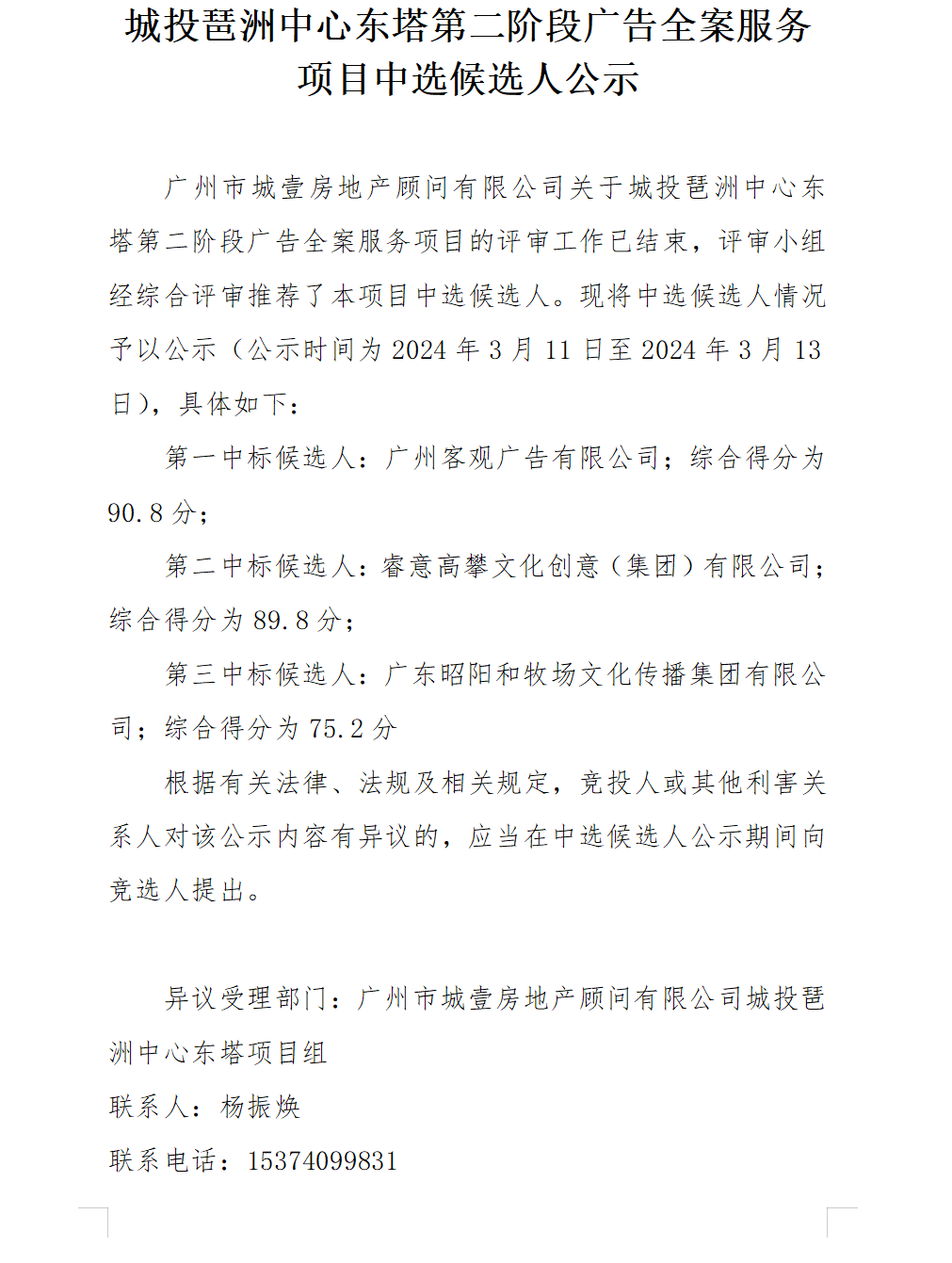 城投琶洲中心东塔第二阶段广告全案服务项目中选候选人公示

广州市城壹房地产顾问有限公司关于城投琶洲中心东塔第二阶段广告全案服务项目的评审工作已结束，评审小组经综合评审推荐了本项目中选候选人。现将中选候选人情况予以公示（公示时间为 2024 年 3 月 11 日至 2024 年 3 月 13 日），具体如下：

第一中标候选人：广州客观广告有限公司；综合得分为 90.8 分；

第二中标候选人：睿意高攀文化创意（集团）有限公司；综合得分为 89.8 分；

第三中标候选人：广东昭阳和牧场文化传播集团有限公司；综合得分为 75.2 分

根据有关法律、法规及相关规定，竞投人或其他利害关系人对该公示内容有异议的，应当在中选候选人公示期间向竞选人提出。

异议受理部门：广州市城壹房地产顾问有限公司城投琶洲中心东塔项目组

联系人：杨振焕

联系电话：15374099831